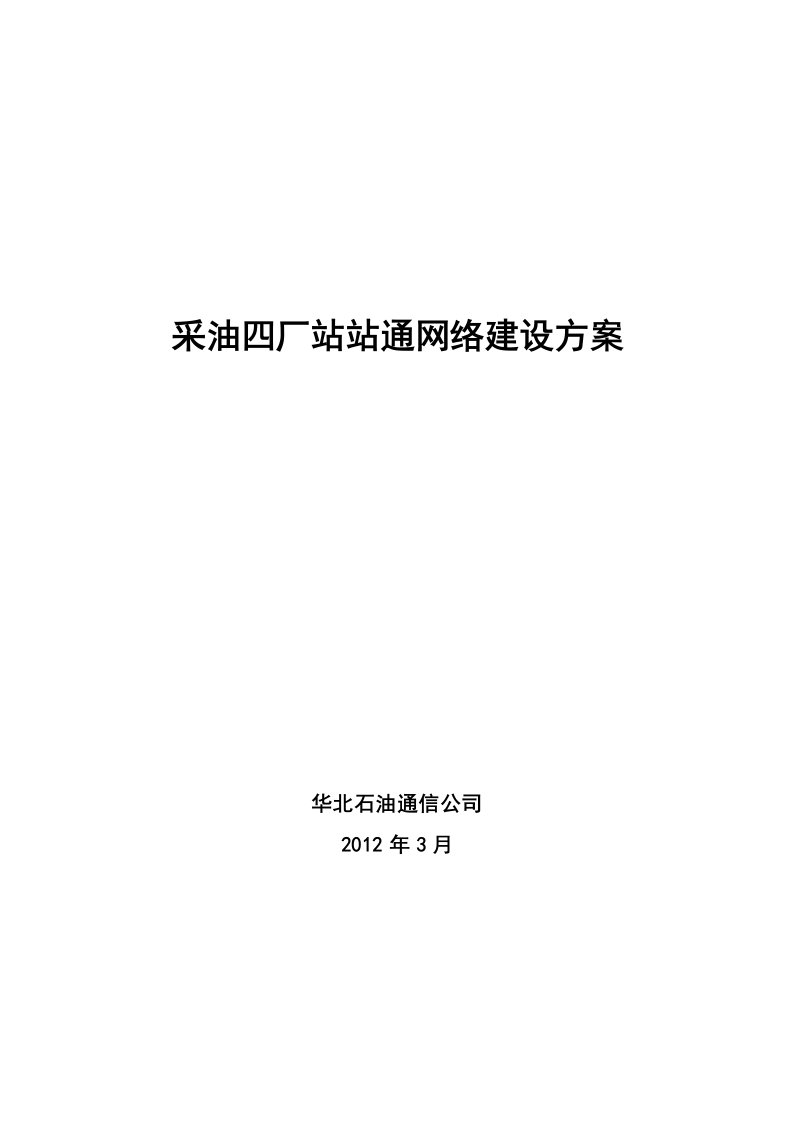 采油四厂站站通网络建设方案

华北石油通信公司

2012 年 3 月